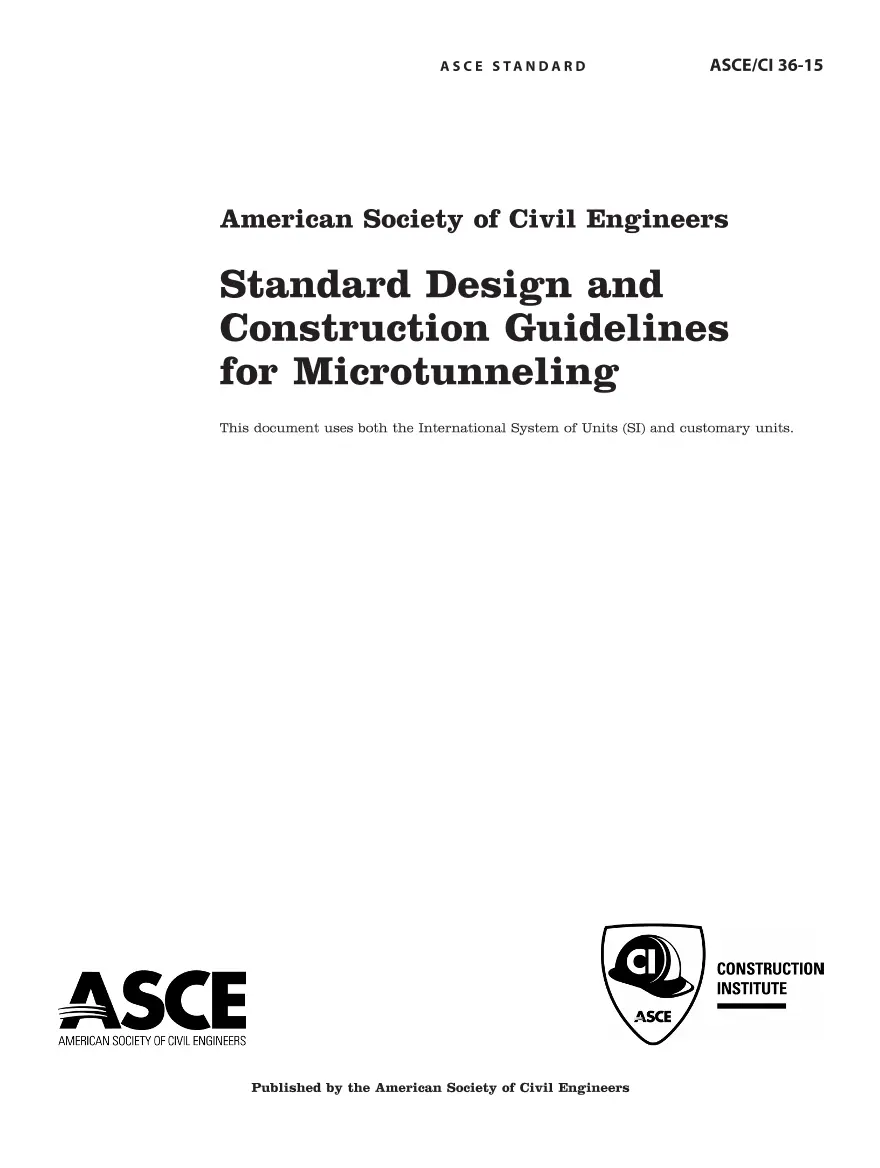 ASCE STANDARD ASCE/CI 36-15

American Society of Civil Engineers

Standard Design and Construction Guidelines for Microtunneling

This document uses both the International System of Units (SI) and customary units.

ASCE
AMERICAN SOCIETY OF CIVIL ENGINEERS

CI
ASCE
CONSTRUCTION
INSTITUTE

Published by the American Society of Civil Engineers